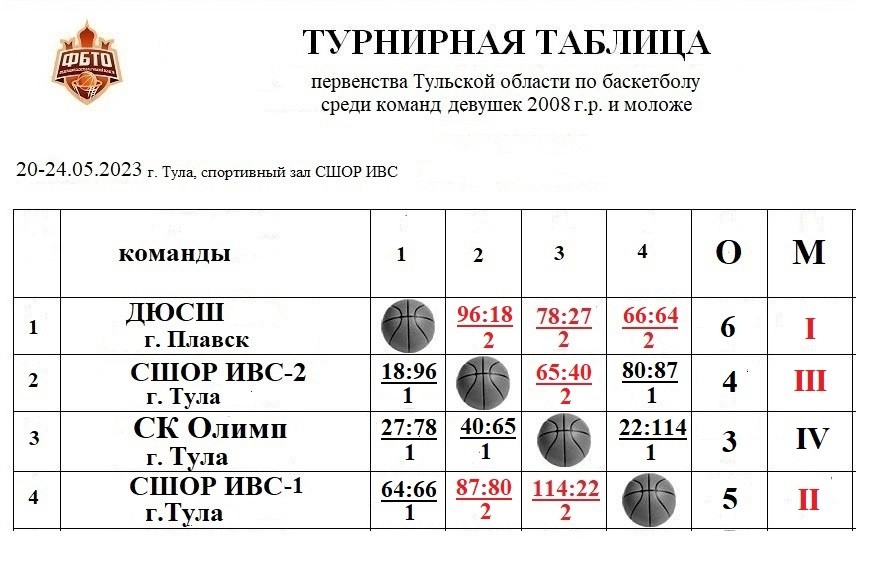 ФБТО

ТУРНИРНАЯ ТАБЛИЦА

первенства Тульской области по баскетболу
среди команд девушек 2008 г.р. и моложе

20-24.05.2023 г. Тула, спортивный зал СШОР ИВС

| | команды | 1 | 2 | 3 | 4 | О | М |
|---|---|---|---|---|---|---|---|
| 1 | ДЮСШ г. Плавск | | 96:18 2 | 78:27 2 | 66:64 2 | 6 | I |
| 2 | СШОР ИВС-2 г. Тула | 18:96 1 | | 65:40 2 | 80:87 1 | 4 | III |
| 3 | СК Олимп г. Тула | 27:78 1 | 40:65 1 | | 22:114 1 | 3 | IV |
| 4 | СШОР ИВС-1 г.Тула | 64:66 1 | 87:80 2 | 114:22 2 | | 5 | II |